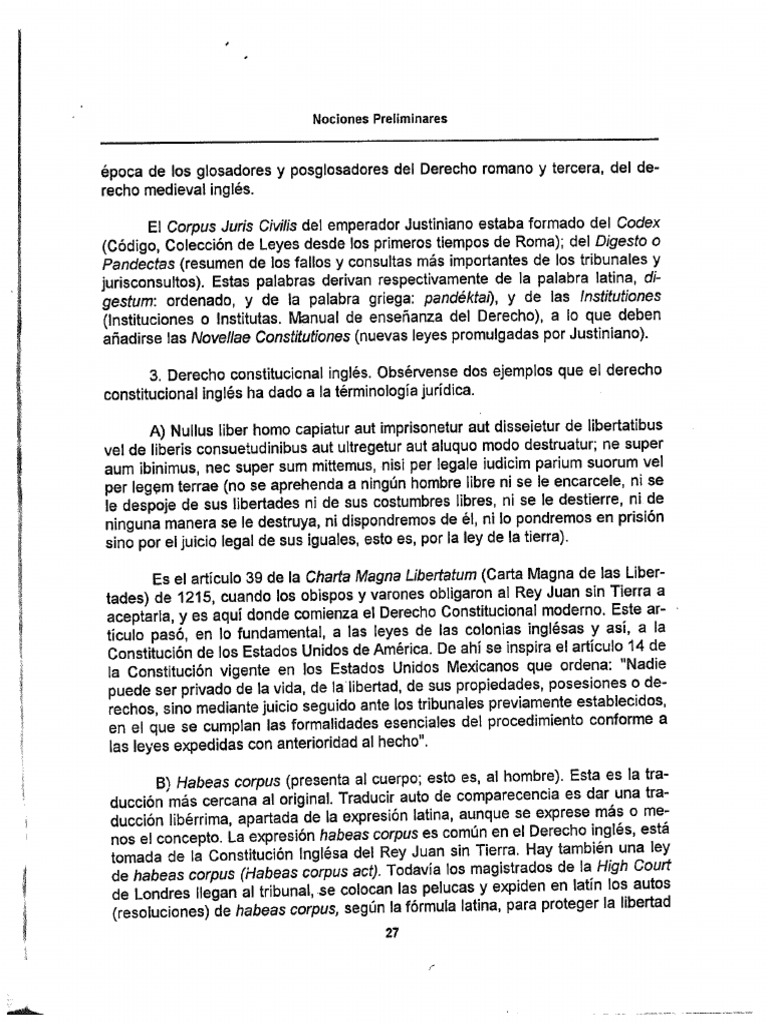 Nociones Preliminares

época de los glosadores y posglosadores del Derecho romano y tercera, del derecho medieval inglés.

El Corpus Juris Civilis del emperador Justiniano estaba formado del Codex (Código, Colección de Leyes desde los primeros tiempos de Roma); del Digesto o Pandectas (resumen de los fallos y consultas más importantes de los tribunales y jurisconsultos). Estas palabras derivan respectivamente de la palabra latina, digestum: ordenado, y de la palabra griega: pandéktai), y de las Institutiones (Instituciones o Institutas. Manual de enseñanza del Derecho), a lo que deben añadirse las Novellae Constitutiones (nuevas leyes promulgadas por Justiniano).

3. Derecho constitucional inglés. Obsérvense dos ejemplos que el derecho constitucional inglés ha dado a la términología jurídica.

A) Nullus liber homo capiatur aut imprisonetur aut disseietur de libertatibus vel de liberis consuetudinibus aut ultregetur aut aluquo modo destruatur; ne super aum ibinimus, nec super sum mittemus, nisi per legale iudicim parium suorum vel per legem terrae (no se aprehenda a ningún hombre libre ni se le encarcele, ni se le despoje de sus libertades ni de sus costumbres libres, ni se le destierre, ni de ninguna manera se le destruya, ni dispondremos de él, ni lo pondremos en prisión sino por el juicio legal de sus iguales, esto es, por la ley de la tierra).

Es el artículo 39 de la Charta Magna Libertatum (Carta Magna de las Libertades) de 1215, cuando los obispos y varones obligaron al Rey Juan sin Tierra a aceptarla, y es aquí donde comienza el Derecho Constitucional moderno. Este artículo pasó, en lo fundamental, a las leyes de las colonias inglésas y así, a la Constitución de los Estados Unidos de América. De ahí se inspira el artículo 14 de la Constitución vigente en los Estados Unidos Mexicanos que ordena: "Nadie puede ser privado de la vida, de la libertad, de sus propiedades, posesiones o derechos, sino mediante juicio seguido ante los tribunales previamente establecidos, en el que se cumplan las formalidades esenciales del procedimiento conforme a las leyes expedidas con anterioridad al hecho".

B) Habeas corpus (presenta al cuerpo; esto es, al hombre). Esta es la traducción más cercana al original. Traducir auto de comparecencia es dar una traducción libérrima, apartada de la expresión latina, aunque se exprese más o menos el concepto. La expresión habeas corpus es común en el Derecho inglés, está tomada de la Constitución Inglésa del Rey Juan sin Tierra. Hay también una ley de habeas corpus (Habeas corpus act). Todavía los magistrados de la High Court de Londres llegan al tribunal, se colocan las pelucas y expiden en latín los autos (resoluciones) de habeas corpus, según la fórmula latina, para proteger la libertad

27